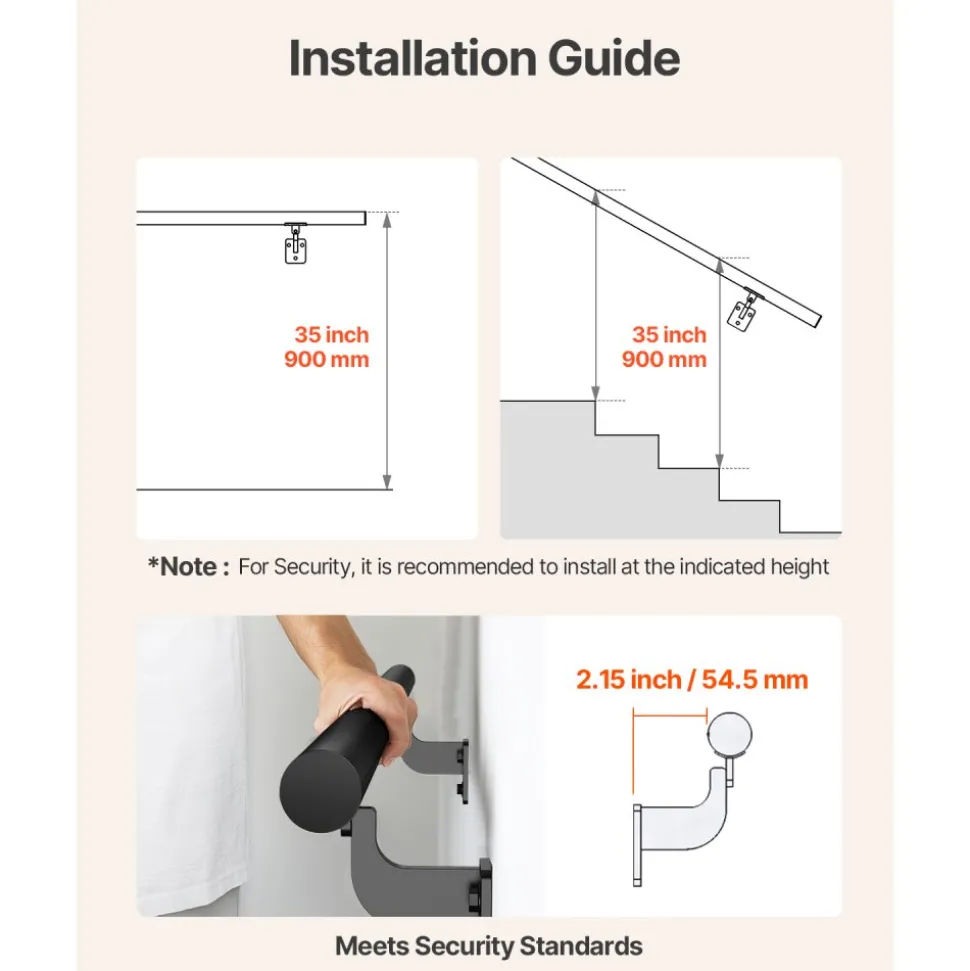 Installation Guide

35 inch
900 mm

35 inch
900 mm

*Note : For Security, it is recommended to install at the indicated height

2.15 inch / 54.5 mm

Meets Security Standards